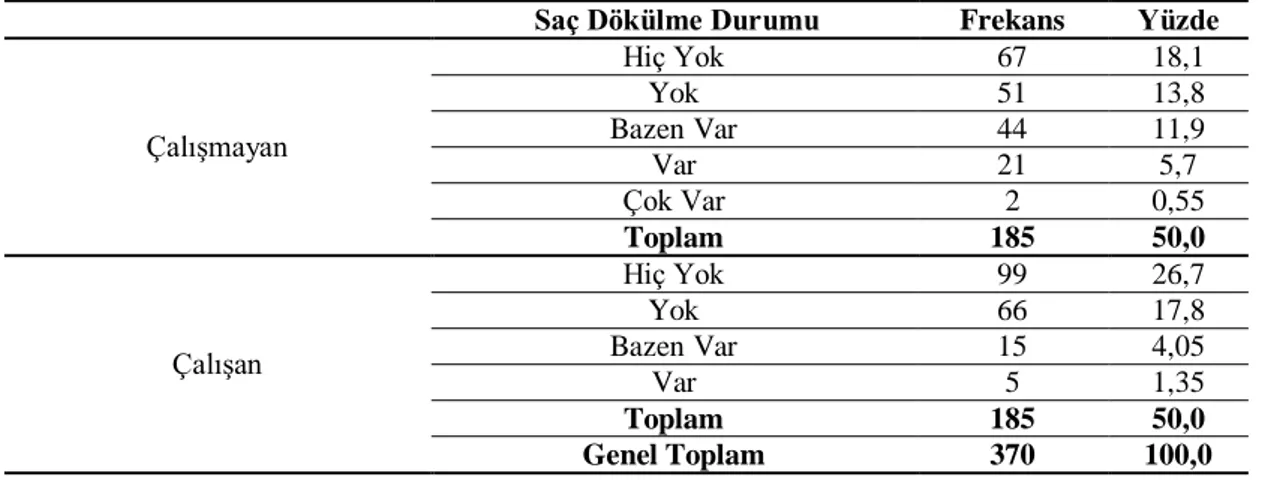 | | Saç Dökülme Durumu | Frekans | Yüzde |
|---|---|---|---|
| Çalışmayan | Hiç Yok | 67 | 18,1 |
| | Yok | 51 | 13,8 |
| | Bazen Var | 44 | 11,9 |
| | Var | 21 | 5,7 |
| | Çok Var | 2 | 0,55 |
| | **Toplam** | **185** | **50,0** |
| Çalışan | Hiç Yok | 99 | 26,7 |
| | Yok | 66 | 17,8 |
| | Bazen Var | 15 | 4,05 |
| | Var | 5 | 1,35 |
| | **Toplam** | **185** | **50,0** |
| | **Genel Toplam** | **370** | **100,0** |